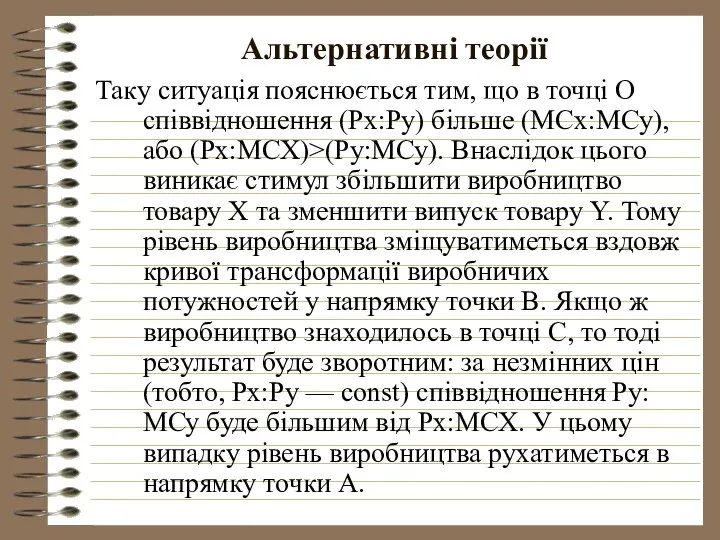 Альтернативні теорії

Таку ситуація пояснюється тим, що в точці О співвідношення (Px:Py) більше (MCx:MCy), або (Px:MCX)>(Py:MCy). Внаслідок цього виникає стимул збільшити виробництво товару X та зменшити випуск товару Y. Тому рівень виробництва зміщуватиметься вздовж кривої трансформації виробничих потужностей у напрямку точки В. Якщо ж виробництво знаходилось в точці С, то тоді результат буде зворотним: за незмінних цін (тобто, Px:Py — const) співвідношення Py: MCy буде більшим від Px:MCX. У цьому випадку рівень виробництва рухатиметься в напрямку точки А.